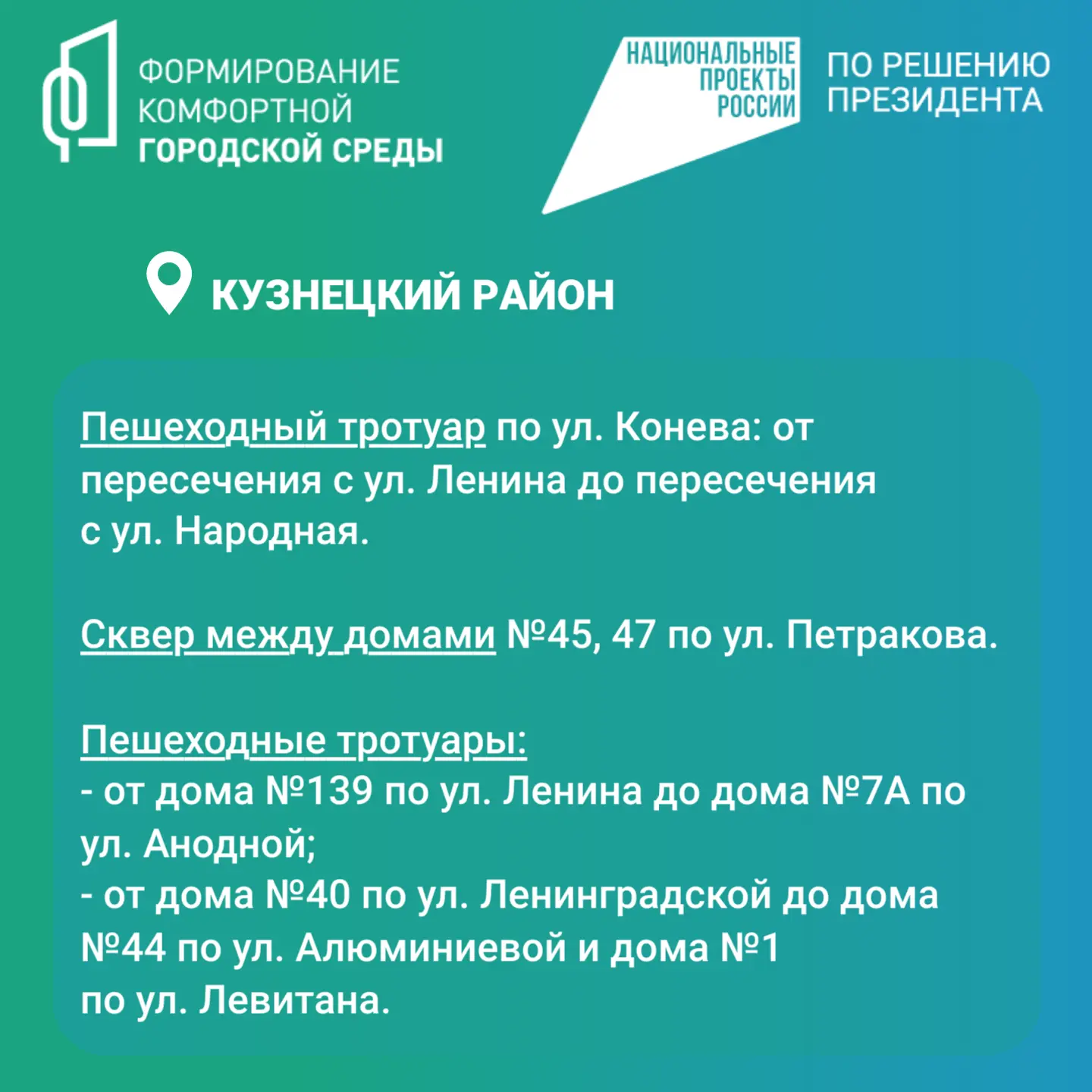 ФОРМИРОВАНИЕ КОМФОРТНОЙ ГОРОДСКОЙ СРЕДЫ

НАЦИОНАЛЬНЫЕ ПРОЕКТЫ РОССИИ

ПО РЕШЕНИЮ ПРЕЗИДЕНТА

КУЗНЕЦКИЙ РАЙОН

Пешеходный тротуар по ул. Конева: от пересечения с ул. Ленина до пересечения с ул. Народная.

Сквер между домами №45, 47 по ул. Петракова.

Пешеходные тротуары:
- от дома №139 по ул. Ленина до дома №7А по ул. Анодной;
- от дома №40 по ул. Ленинградской до дома №44 по ул. Алюминиевой и дома №1 по ул. Левитана.